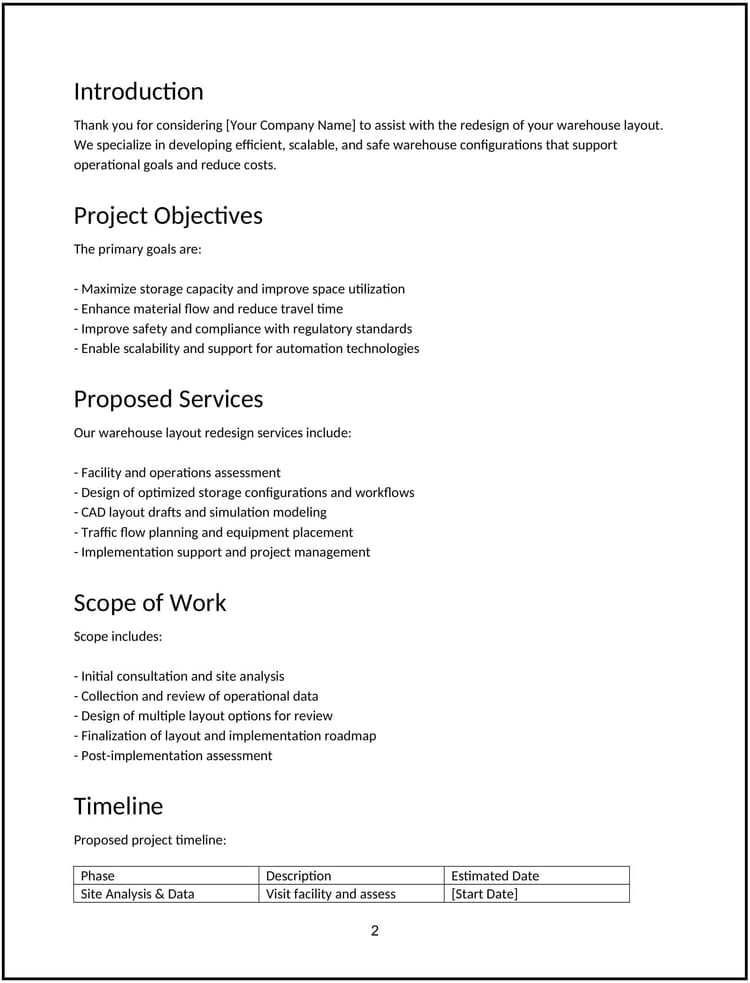 Introduction

Thank you for considering [Your Company Name] to assist with the redesign of your warehouse layout. We specialize in developing efficient, scalable, and safe warehouse configurations that support operational goals and reduce costs.

Project Objectives

The primary goals are:

- Maximize storage capacity and improve space utilization
- Enhance material flow and reduce travel time
- Improve safety and compliance with regulatory standards
- Enable scalability and support for automation technologies

Proposed Services

Our warehouse layout redesign services include:

- Facility and operations assessment
- Design of optimized storage configurations and workflows
- CAD layout drafts and simulation modeling
- Traffic flow planning and equipment placement
- Implementation support and project management

Scope of Work

Scope includes:

- Initial consultation and site analysis
- Collection and review of operational data
- Design of multiple layout options for review
- Finalization of layout and implementation roadmap
- Post-implementation assessment

Timeline

Proposed project timeline:

| Phase | Description | Estimated Date |
|---|---|---|
| Site Analysis & Data | Visit facility and assess | [Start Date] |

2